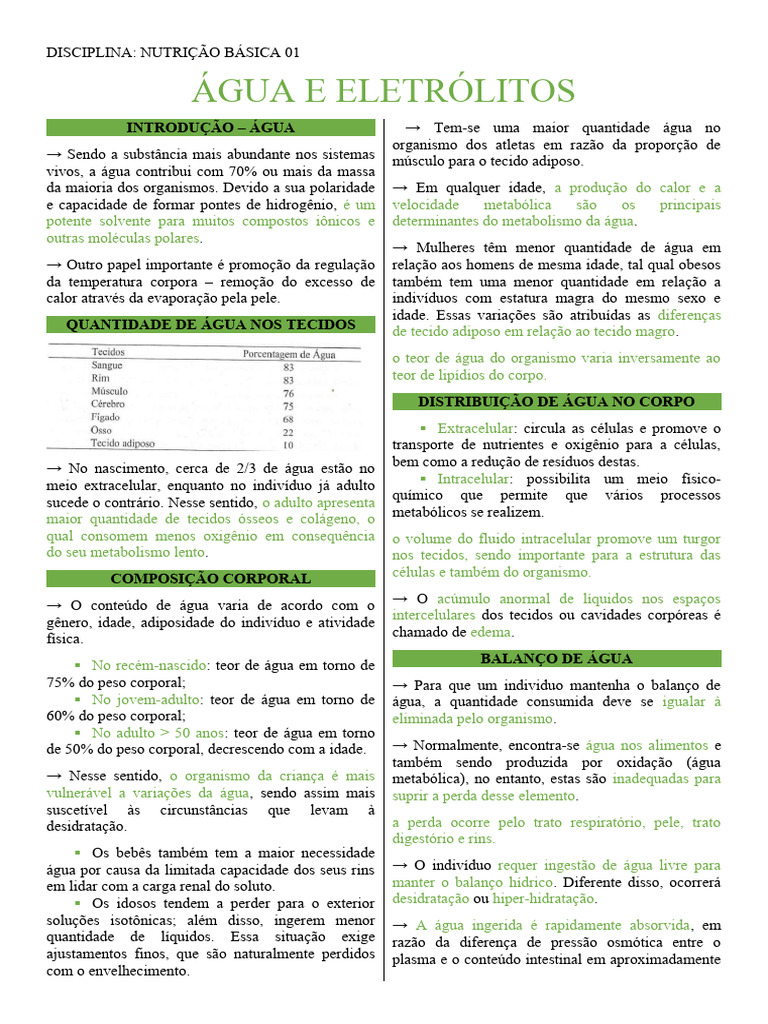 DISCIPLINA: NUTRIÇÃO BÁSICA 01

ÁGUA E ELETRÓLITOS

INTRODUÇÃO – ÁGUA

→ Sendo a substância mais abundante nos sistemas vivos, a água contribui com 70% ou mais da massa da maioria dos organismos. Devido a sua polaridade e capacidade de formar pontes de hidrogênio, é um potente solvente para muitos compostos iônicos e outras moléculas polares.

→ Outro papel importante é promoção da regulação da temperatura corpora – remoção do excesso de calor através da evaporação pela pele.

QUANTIDADE DE ÁGUA NOS TECIDOS

| Tecidos | Porcentagem de Água |
|---|---|
| Sangue | 83 |
| Rim | 83 |
| Músculo | 76 |
| Cérebro | 75 |
| Fígado | 68 |
| Osso | 22 |
| Tecido adiposo | 10 |

→ No nascimento, cerca de 2/3 de água estão no meio extracelular, enquanto no indivíduo já adulto sucede o contrário. Nesse sentido, o adulto apresenta maior quantidade de tecidos ósseos e colágeno, o qual consomem menos oxigênio em consequência do seu metabolismo lento.

COMPOSIÇÃO CORPORAL

→ O conteúdo de água varia de acordo com o gênero, idade, adiposidade do indivíduo e atividade física.

▪ No recém-nascido: teor de água em torno de 75% do peso corporal;
▪ No jovem-adulto: teor de água em torno de 60% do peso corporal;
▪ No adulto > 50 anos: teor de água em torno de 50% do peso corporal, decrescendo com a idade.

→ Nesse sentido, o organismo da criança é mais vulnerável a variações da água, sendo assim mais suscetível às circunstâncias que levam à desidratação.

▪ Os bebês também tem a maior necessidade água por causa da limitada capacidade dos seus rins em lidar com a carga renal do soluto.
▪ Os idosos tendem a perder para o exterior soluções isotônicas; além disso, ingerem menor quantidade de líquidos. Essa situação exige ajustamentos finos, que são naturalmente perdidos com o envelhecimento.

→ Tem-se uma maior quantidade água no organismo dos atletas em razão da proporção de músculo para o tecido adiposo.

→ Em qualquer idade, a produção do calor e a velocidade metabólica são os principais determinantes do metabolismo da água.

→ Mulheres têm menor quantidade de água em relação aos homens de mesma idade, tal qual obesos também tem uma menor quantidade em relação a indivíduos com estatura magra do mesmo sexo e idade. Essas variações são atribuídas as diferenças de tecido adiposo em relação ao tecido magro.

o teor de água do organismo varia inversamente ao teor de lipídios do corpo.

DISTRIBUIÇÃO DE ÁGUA NO CORPO

▪ Extracelular: circula as células e promove o transporte de nutrientes e oxigênio para a células, bem como a redução de resíduos destas.
▪ Intracelular: possibilita um meio físico-químico que permite que vários processos metabólicos se realizem.

o volume do fluido intracelular promove um turgor nos tecidos, sendo importante para a estrutura das células e também do organismo.

→ O acúmulo anormal de líquidos nos espaços intercelulares dos tecidos ou cavidades corpóreas é chamado de edema.

BALANÇO DE ÁGUA

→ Para que um indivíduo mantenha o balanço de água, a quantidade consumida deve se igualar à eliminada pelo organismo.

→ Normalmente, encontra-se água nos alimentos e também sendo produzida por oxidação (água metabólica), no entanto, estas são inadequadas para suprir a perda desse elemento.

a perda ocorre pelo trato respiratório, pele, trato digestório e rins.

→ O indivíduo requer ingestão de água livre para manter o balanço hídrico. Diferente disso, ocorrerá desidratação ou hiper-hidratação.

→ A água ingerida é rapidamente absorvida, em razão da diferença de pressão osmótica entre o plasma e o conteúdo intestinal em aproximadamente